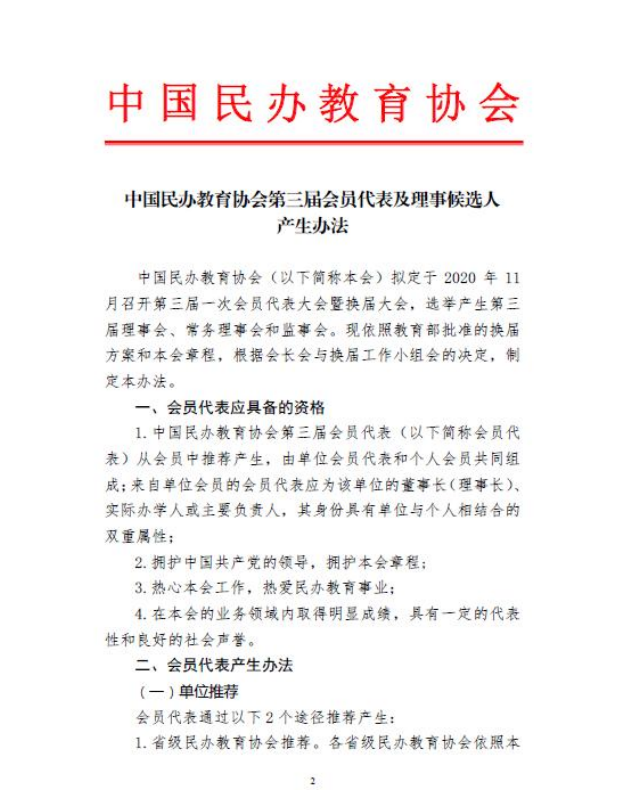 中国民办教育协会

中国民办教育协会第三届会员代表及理事候选人产生办法

中国民办教育协会（以下简称本会）拟定于 2020 年 11 月召开第三届一次会员代表大会暨换届大会，选举产生第三届理事会、常务理事会和监事会。现依照教育部批准的换届方案和本会章程，根据会长会与换届工作小组会的决定，制定本办法。

一、会员代表应具备的资格

1. 中国民办教育协会第三届会员代表（以下简称会员代表）从会员中推荐产生，由单位会员代表和个人会员共同组成；来自单位会员的会员代表应为该单位的董事长（理事长）、实际办学人或主要负责人，其身份具有单位与个人相结合的双重属性；

2. 拥护中国共产党的领导，拥护本会章程；

3. 热心本会工作，热爱民办教育事业；

4. 在本会的业务领域内取得明显成绩，具有一定的代表性和良好的社会声誉。

二、会员代表产生办法

（一）单位推荐

会员代表通过以下 2 个途径推荐产生：

1. 省级民办教育协会推荐。各省级民办教育协会依照本

2